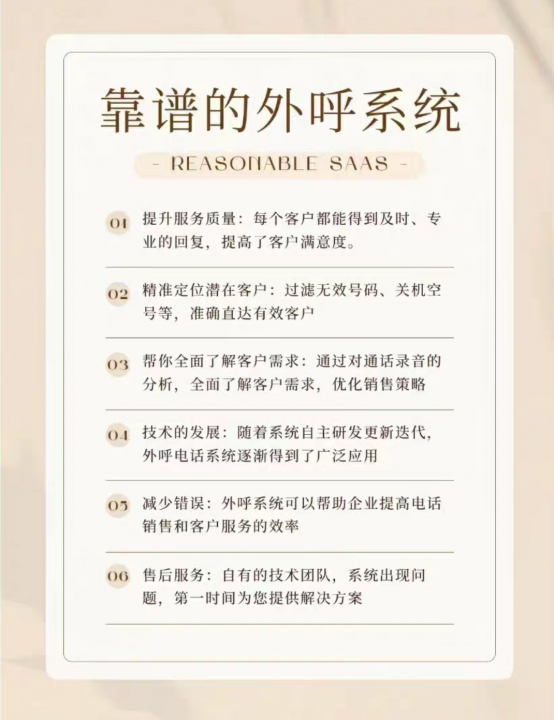 靠谱的外呼系统

- REASONABLE SAAS -

01 提升服务质量：每个客户都能得到及时、专业的回复，提高了客户满意度。

02 精准定位潜在客户：过滤无效号码、关机空号等，准确直达有效客户

03 帮你全面了解客户需求：通过对通话录音的分析，全面了解客户需求，优化销售策略

04 技术的发展：随着系统自主研发更新迭代，外呼电话系统逐渐得到了广泛应用

05 减少错误：外呼系统可以帮助企业提高电话销售和客户服务的效率

06 售后服务：自有的技术团队，系统出现问题，第一时间为您提供解决方案